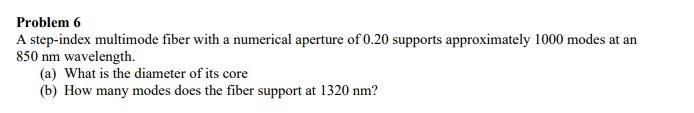 Problem 6

A step-index multimode fiber with a numerical aperture of 0.20 supports approximately 1000 modes at an 850 nm wavelength.

(a) What is the diameter of its core

(b) How many modes does the fiber support at 1320 nm?